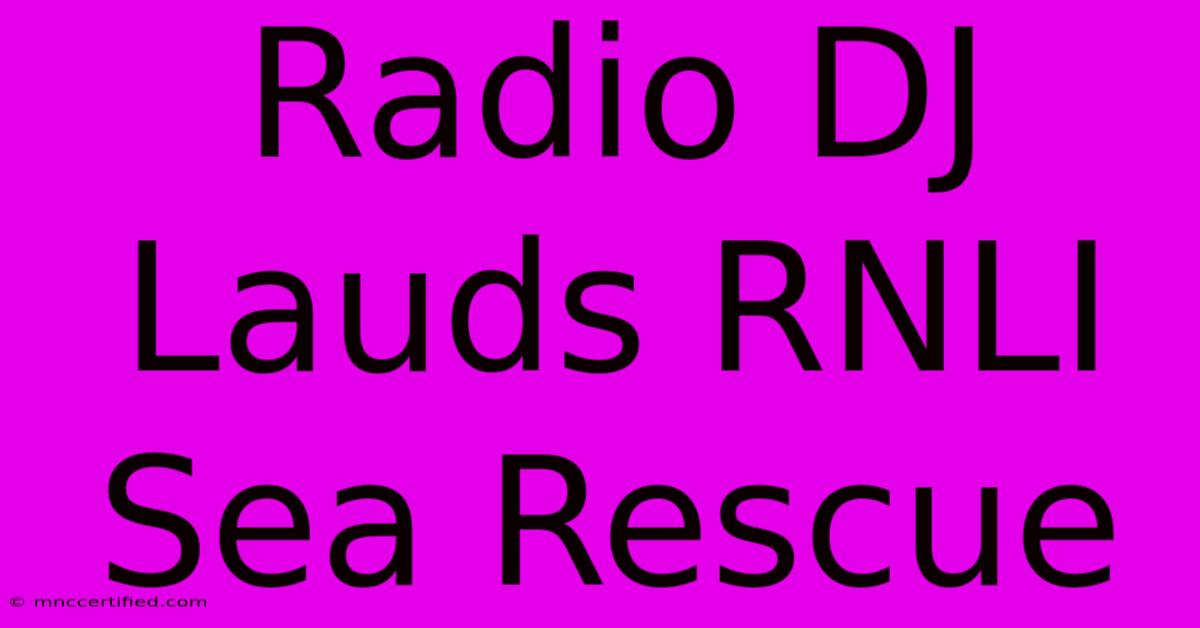 Radio DJ Lauds RNLI Sea Rescue

© mnccertified.com